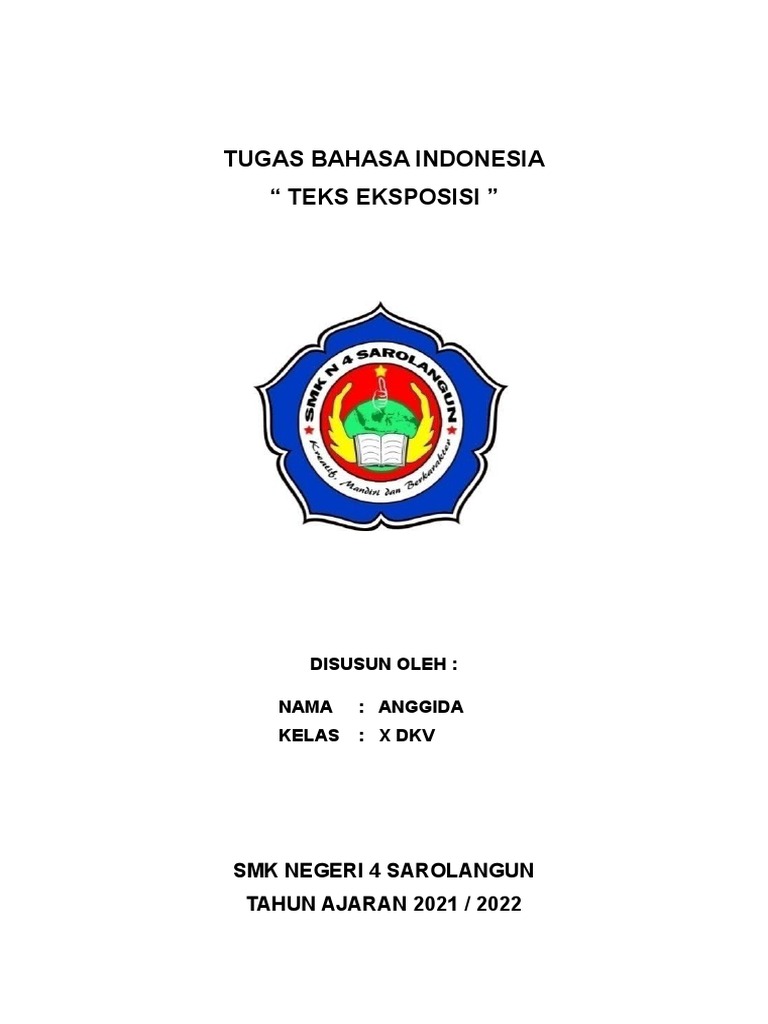 TUGAS BAHASA INDONESIA
“ TEKS EKSPOSISI ”

SMK N 4 SAROLANGUN
Kreatif, Mandiri dan Berkarakter

DISUSUN OLEH :

NAMA : ANGGIDA
KELAS : X DKV

SMK NEGERI 4 SAROLANGUN
TAHUN AJARAN 2021 / 2022